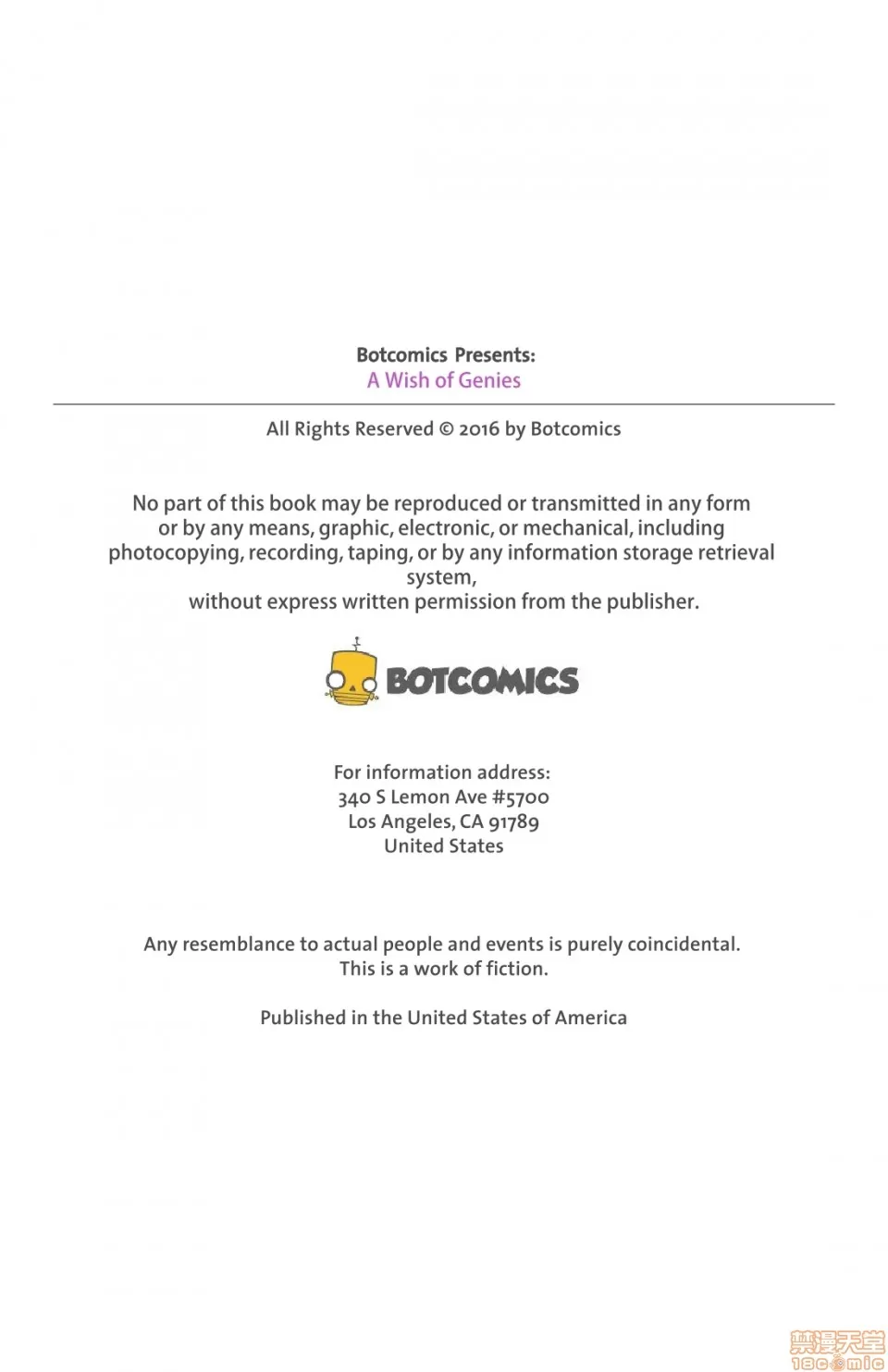 Botcomics Presents:
A Wish of Genies

All Rights Reserved © 2016 by Botcomics

No part of this book may be reproduced or transmitted in any form or by any means, graphic, electronic, or mechanical, including photocopying, recording, taping, or by any information storage retrieval system,
without express written permission from the publisher.

BOTCOMICS

For information address:
340 S Lemon Ave #5700
Los Angeles, CA 91789
United States

Any resemblance to actual people and events is purely coincidental.
This is a work of fiction.

Published in the United States of America

禁漫天堂
18comic